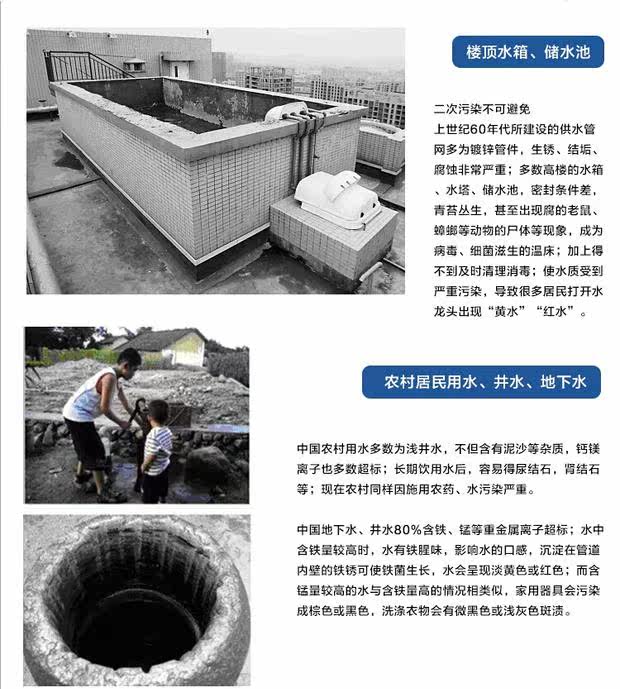 楼顶水箱、储水池

二次污染不可避免
上世纪60年代所建设的供水管网多为镀锌管件，生锈、结垢、腐蚀非常严重；多数高楼的水箱、水塔、储水池，密封条件差，青苔丛生，甚至出现腐的老鼠、蟑螂等动物的尸体等现象，成为病毒、细菌滋生的温床；加上得不到及时清理消毒；使水质受到严重污染，导致很多居民打开水龙头出现“黄水”“红水”。

农村居民用水、井水、地下水

中国农村用水多数为浅井水，不但含有泥沙等杂质，钙镁离子也多数超标；长期饮用水后，容易得尿结石，肾结石等；现在农村同样因施用农药、水污染严重。

中国地下水、井水80%含铁、锰等重金属离子超标；水中含铁量较高时，水有铁腥味，影响水的口感，沉淀在管道内壁的铁锈可使铁菌生长，水会呈现淡黄色或红色；而含锰量较高的水与含铁量高的情况相类似，家用器具会污染成棕色或黑色，洗涤衣物会有微黑色或浅灰色斑渍。